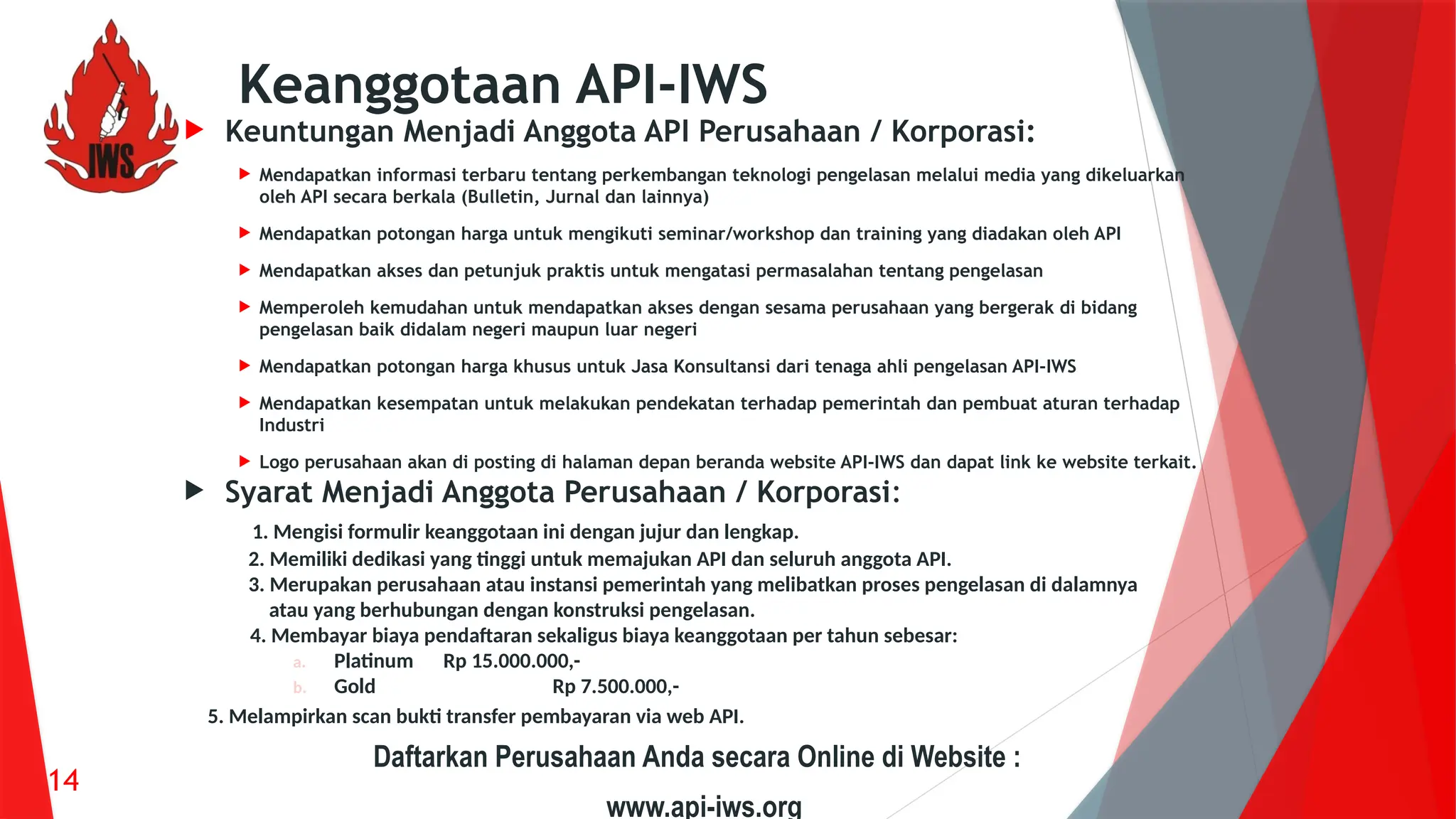 IWS

Keanggotaan API-IWS

Keuntungan Menjadi Anggota API Perusahaan / Korporasi:

Mendapatkan informasi terbaru tentang perkembangan teknologi pengelasan melalui media yang dikeluarkan oleh API secara berkala (Bulletin, Jurnal dan lainnya)

Mendapatkan potongan harga untuk mengikuti seminar/workshop dan training yang diadakan oleh API

Mendapatkan akses dan petunjuk praktis untuk mengatasi permasalahan tentang pengelasan

Memperoleh kemudahan untuk mendapatkan akses dengan sesama perusahaan yang bergerak di bidang pengelasan baik didalam negeri maupun luar negeri

Mendapatkan potongan harga khusus untuk Jasa Konsultansi dari tenaga ahli pengelasan API-IWS

Mendapatkan kesempatan untuk melakukan pendekatan terhadap pemerintah dan pembuat aturan terhadap Industri

Logo perusahaan akan di posting di halaman depan beranda website API-IWS dan dapat link ke website terkait.

Syarat Menjadi Anggota Perusahaan / Korporasi:

1. Mengisi formulir keanggotaan ini dengan jujur dan lengkap.
2. Memiliki dedikasi yang tinggi untuk memajukan API dan seluruh anggota API.
3. Merupakan perusahaan atau instansi pemerintah yang melibatkan proses pengelasan di dalamnya atau yang berhubungan dengan konstruksi pengelasan.
4. Membayar biaya pendaftaran sekaligus biaya keanggotaan per tahun sebesar:
a. Platinum Rp 15.000.000,-
b. Gold Rp 7.500.000,-
5. Melampirkan scan bukti transfer pembayaran via web API.

Daftarkan Perusahaan Anda secara Online di Website :

www.api-iws.org

14